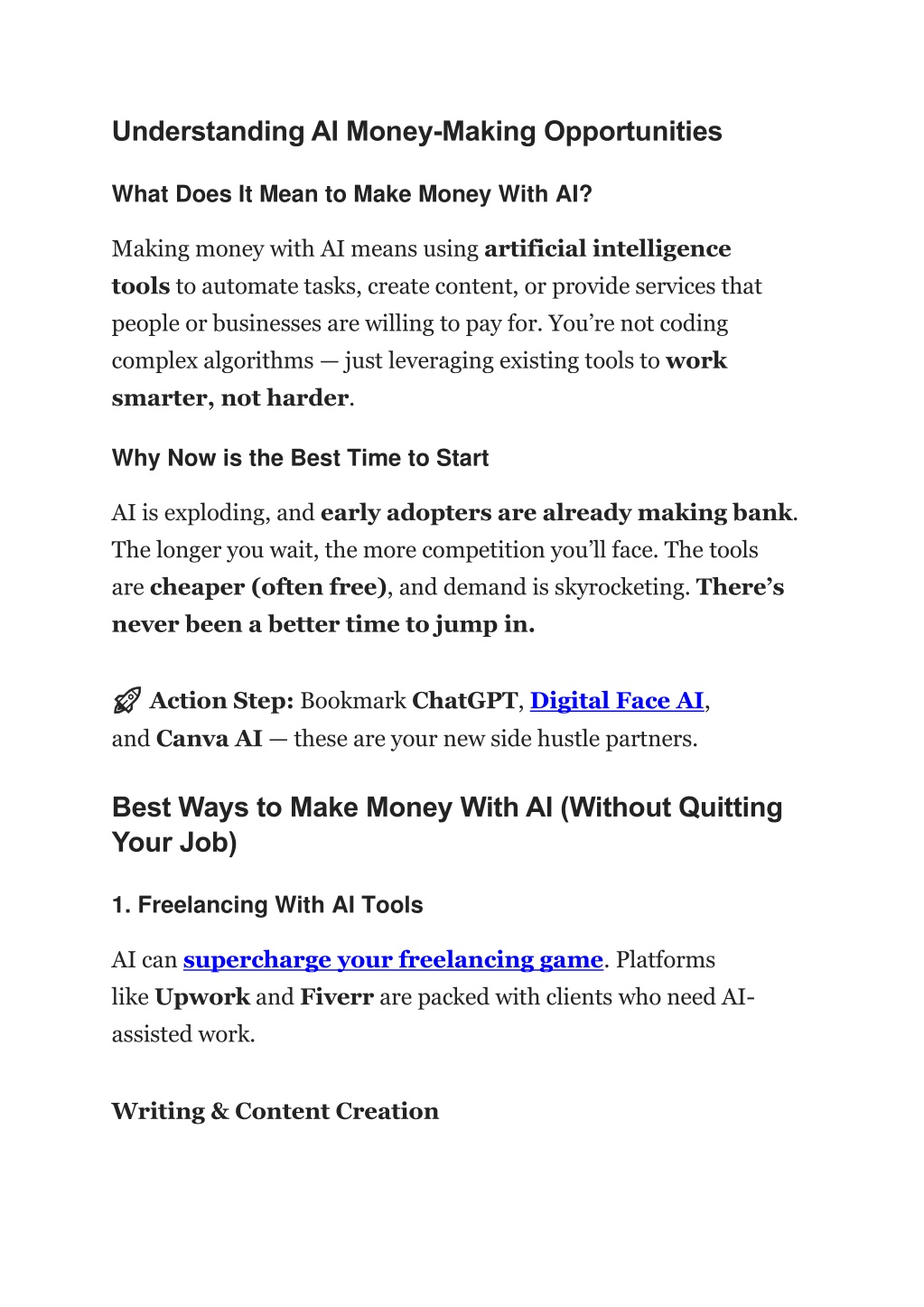 Understanding AI Money-Making Opportunities

What Does It Mean to Make Money With AI?

Making money with AI means using artificial intelligence tools to automate tasks, create content, or provide services that people or businesses are willing to pay for. You're not coding complex algorithms — just leveraging existing tools to work smarter, not harder.

Why Now is the Best Time to Start

AI is exploding, and early adopters are already making bank. The longer you wait, the more competition you'll face. The tools are cheaper (often free), and demand is skyrocketing. There's never been a better time to jump in.

🚀 Action Step: Bookmark ChatGPT, Digital Face AI, and Canva AI — these are your new side hustle partners.

Best Ways to Make Money With AI (Without Quitting Your Job)

1. Freelancing With AI Tools

AI can supercharge your freelancing game. Platforms like Upwork and Fiverr are packed with clients who need AI-assisted work.

Writing & Content Creation